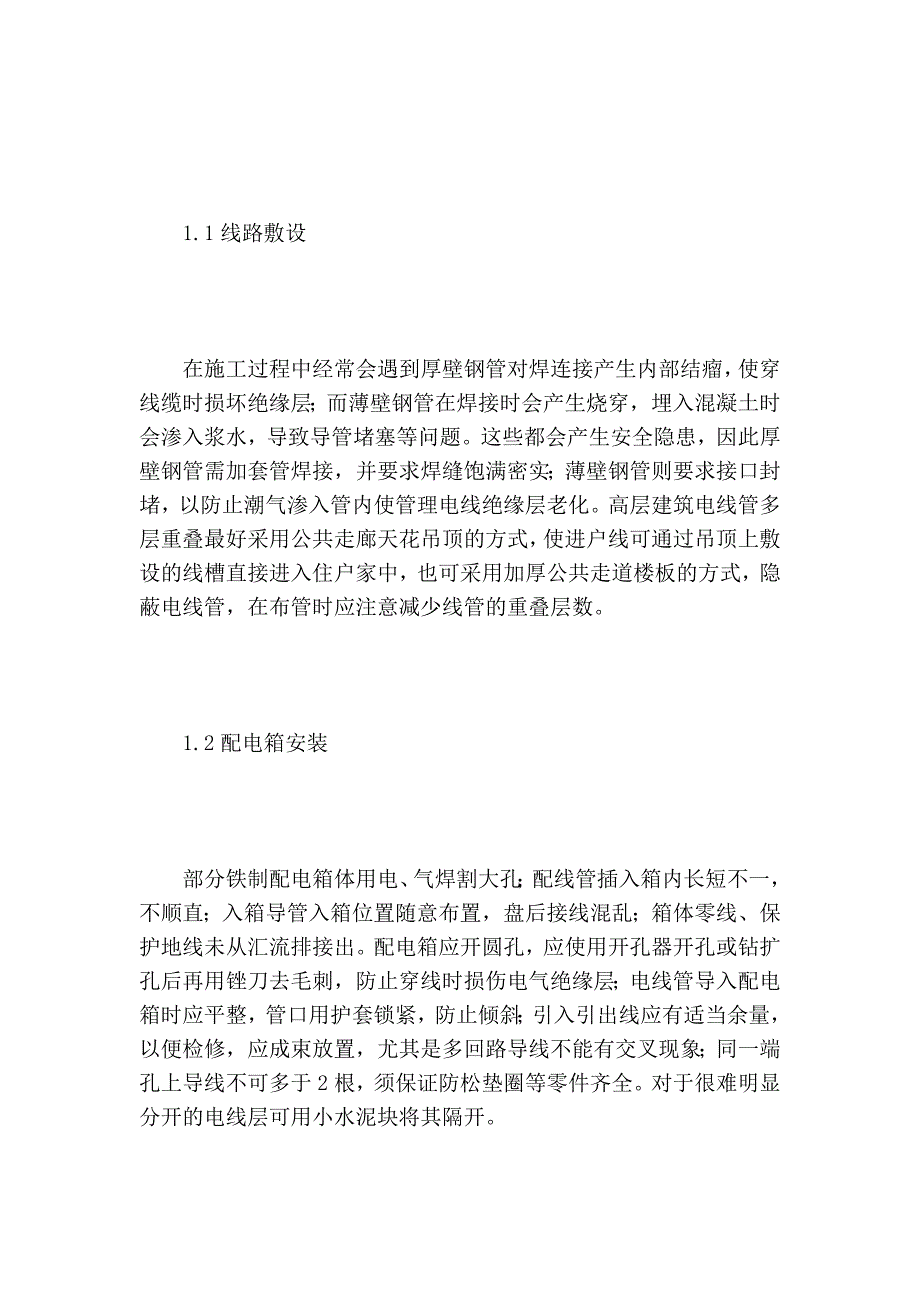 1.1 线路敷设

在施工过程中经常会遇到厚壁钢管对焊连接产生内部结瘤，使穿线缆时损坏绝缘层；而薄壁钢管在焊接时会产生烧穿，埋入混凝土时会渗入浆水，导致导管堵塞等问题。这些都会产生安全隐患，因此厚壁钢管需加套管焊接，并要求焊缝饱满密实；薄壁钢管则要求接口封堵，以防止潮气渗入管内使管理电线绝缘层老化。高层建筑电线管多层重叠最好采用公共走廊天花吊顶的方式，使进户线可通过吊顶上敷设的线槽直接进入住户家中，也可采用加厚公共走道楼板的方式，隐蔽电线管，在布管时应注意减少线管的重叠层数。

1.2 配电箱安装

部分铁制配电箱体用电、气焊割大孔；配线管插入箱内长短不一，不顺直；入箱导管入箱位置随意布置，盘后接线混乱；箱体零线、保护地线未从汇流排接出。配电箱应开圆孔，应使用开孔器开孔或钻扩孔后再用锉刀去毛刺，防止穿线时损伤电气绝缘层；电线管导入配电箱时应平整，管口用护套锁紧，防止倾斜；引入引出线应有适当余量，以便检修，应成束放置，尤其是多回路导线不能有交叉现象；同一端孔上导线不可多于 2 根，须保证防松垫圈等零件齐全。对于很难明显分开的电线层可用小水泥块将其隔开。